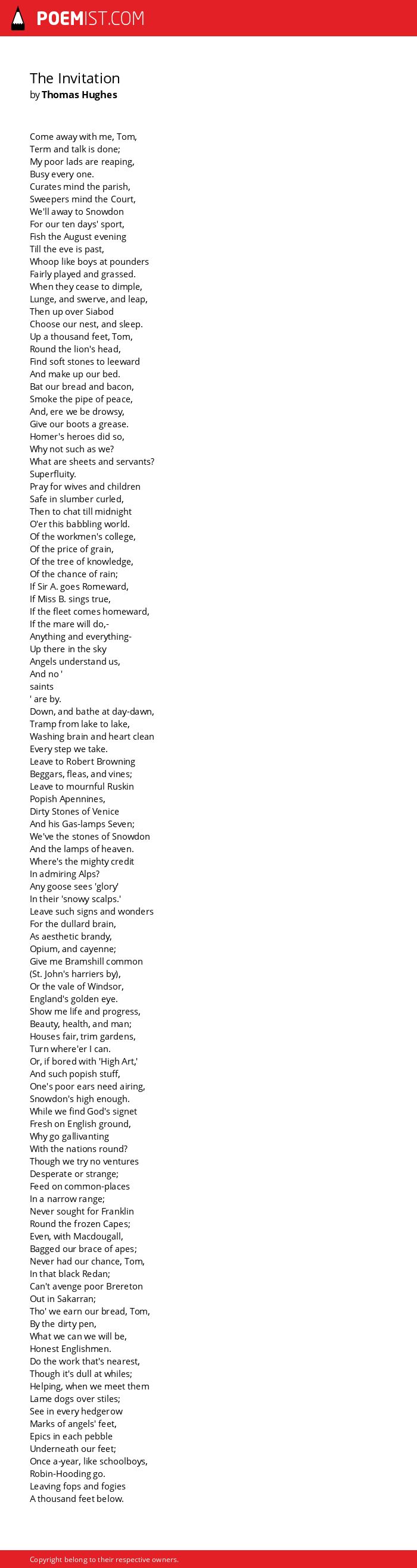 POEMIST.COM

The Invitation
by Thomas Hughes

Come away with me, Tom,
Term and talk is done;
My poor lads are reaping,
Busy every one.
Curates mind the parish,
Sweepers mind the Court,
We'll away to Snowdon
For our ten days' sport,
Fish the August evening
Till the eve is past,
Whoop like boys at pounders
Fairly played and grassed.
When they cease to dimple,
Lunge, and swerve, and leap,
Then up over Siabod
Choose our nest, and sleep.
Up a thousand feet, Tom,
Round the lion's head,
Find soft stones to leeward
And make up our bed.
Bat our bread and bacon,
Smoke the pipe of peace,
And, ere we be drowsy,
Give our boots a grease.
Homer's heroes did so,
Why not such as we?
What are sheets and servants?
Superfluity.
Pray for wives and children
Safe in slumber curled,
Then to chat till midnight
O'er this babbling world.
Of the workmen's college,
Of the price of grain,
Of the tree of knowledge,
Of the chance of rain;
If Sir A. goes Romeward,
If Miss B. sings true,
If the fleet comes homeward,
If the mare will do,-
Anything and everything-
Up there in the sky
Angels understand us,
And no '
saints
' are by.
Down, and bathe at day-dawn,
Tramp from lake to lake,
Washing brain and heart clean
Every step we take.
Leave to Robert Browning
Beggars, fleas, and vines;
Leave to mournful Ruskin
Popish Apennines,
Dirty Stones of Venice
And his Gas-lamps Seven;
We've the stones of Snowdon
And the lamps of heaven.
Where's the mighty credit
In admiring Alps?
Any goose sees 'glory'
In their 'snowy scalps.'
Leave such signs and wonders
For the dullard brain,
As aesthetic brandy,
Opium, and cayenne;
Give me Bramshill common
(St. John's harriers by),
Or the vale of Windsor,
England's golden eye.
Show me life and progress,
Beauty, health, and man;
Houses fair, trim gardens,
Turn where'er I can.
Or, if bored with 'High Art,'
And such popish stuff,
One's poor ears need airing,
Snowdon's high enough.
While we find God's signet
Fresh on English ground,
Why go gallivanting
With the nations round?
Though we try no ventures
Desperate or strange;
Feed on common-places
In a narrow range;
Never sought for Franklin
Round the frozen Capes;
Even, with Macdougall,
Bagged our brace of apes;
Never had our chance, Tom,
In that black Redan;
Can't avenge poor Brereton
Out in Sakarran;
Tho' we earn our bread, Tom,
By the dirty pen,
What we can we will be,
Honest Englishmen.
Do the work that's nearest,
Though it's dull at whiles;
Helping, when we meet them
Lame dogs over stiles;
See in every hedgerow
Marks of angels' feet,
Epics in each pebble
Underneath our feet;
Once a-year, like schoolboys,
Robin-Hooding go.
Leaving fops and fogies
A thousand feet below.

Copyright belong to their respective owners.